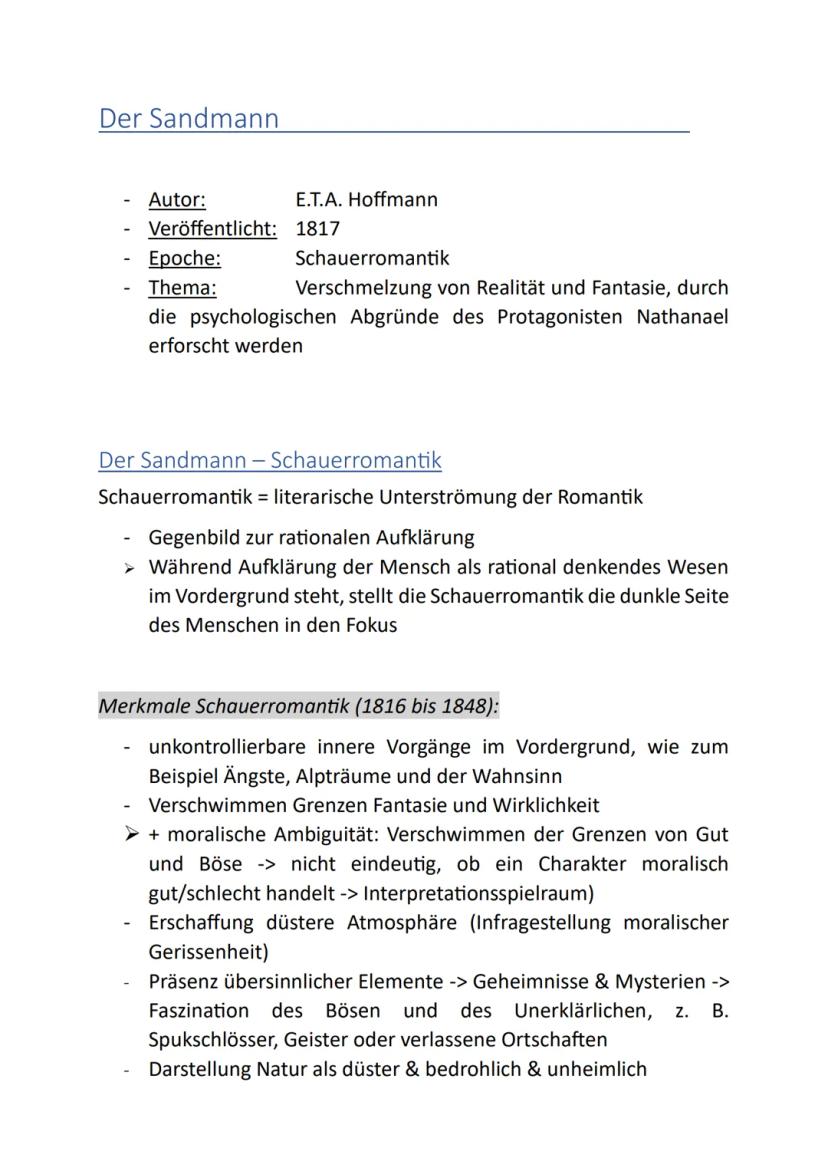 Der Sandmann

- Autor: E.T.A. Hoffmann
- Veröffentlicht: 1817
- Epoche: Schauerromantik
- Thema: Verschmelzung von Realität und Fantasie, durch die psychologischen Abgründe des Protagonisten Nathanael erforscht werden

Der Sandmann – Schauerromantik

Schauerromantik = literarische Unterströmung der Romantik

- Gegenbild zur rationalen Aufklärung
➢ Während Aufklärung der Mensch als rational denkendes Wesen im Vordergrund steht, stellt die Schauerromantik die dunkle Seite des Menschen in den Fokus

Merkmale Schauerromantik (1816 bis 1848):

- unkontrollierbare innere Vorgänge im Vordergrund, wie zum Beispiel Ängste, Alpträume und der Wahnsinn
- Verschwimmen Grenzen Fantasie und Wirklichkeit
➢ + moralische Ambiguität: Verschwimmen der Grenzen von Gut und Böse -> nicht eindeutig, ob ein Charakter moralisch gut/schlecht handelt -> Interpretationsspielraum)
- Erschaffung düstere Atmosphäre (Infragestellung moralischer Gerissenheit)
- Präsenz übersinnlicher Elemente -> Geheimnisse & Mysterien -> Faszination des Bösen und des Unerklärlichen, z. B. Spukschlösser, Geister oder verlassene Ortschaften
- Darstellung Natur als düster & bedrohlich & unheimlich